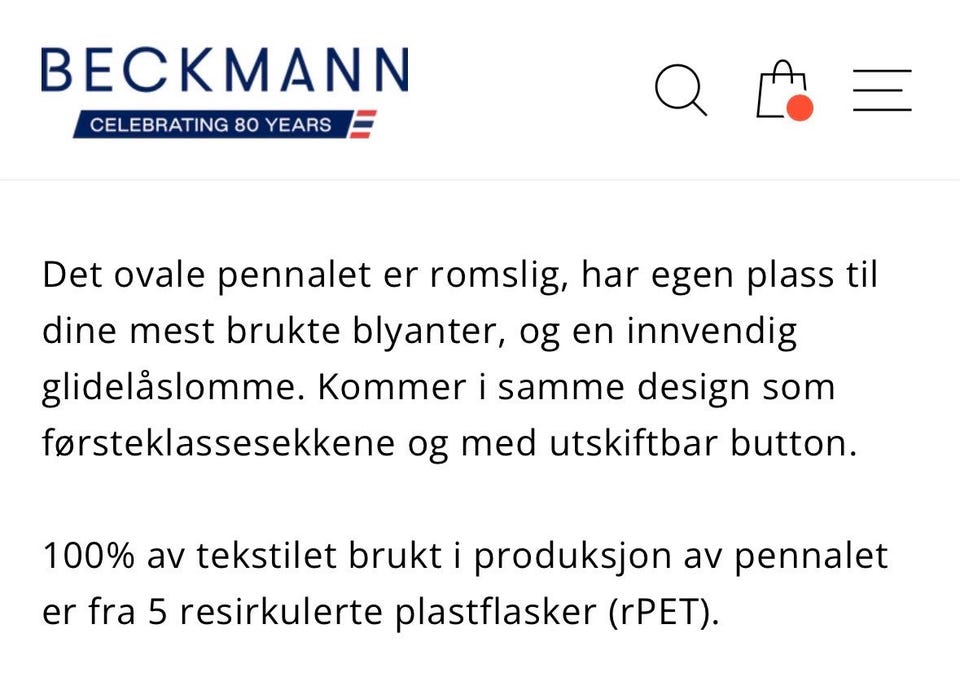 BECKMANN
CELEBRATING 80 YEARS

Det ovale pennalet er romslig, har egen plass til dine mest brukte blyanter, og en innvendig glidelåslomme. Kommer i samme design som førsteklassesekkene og med utskiftbar button.

100% av tekstilet brukt i produksjon av pennalet er fra 5 resirkulerte plastflasker (rPET).